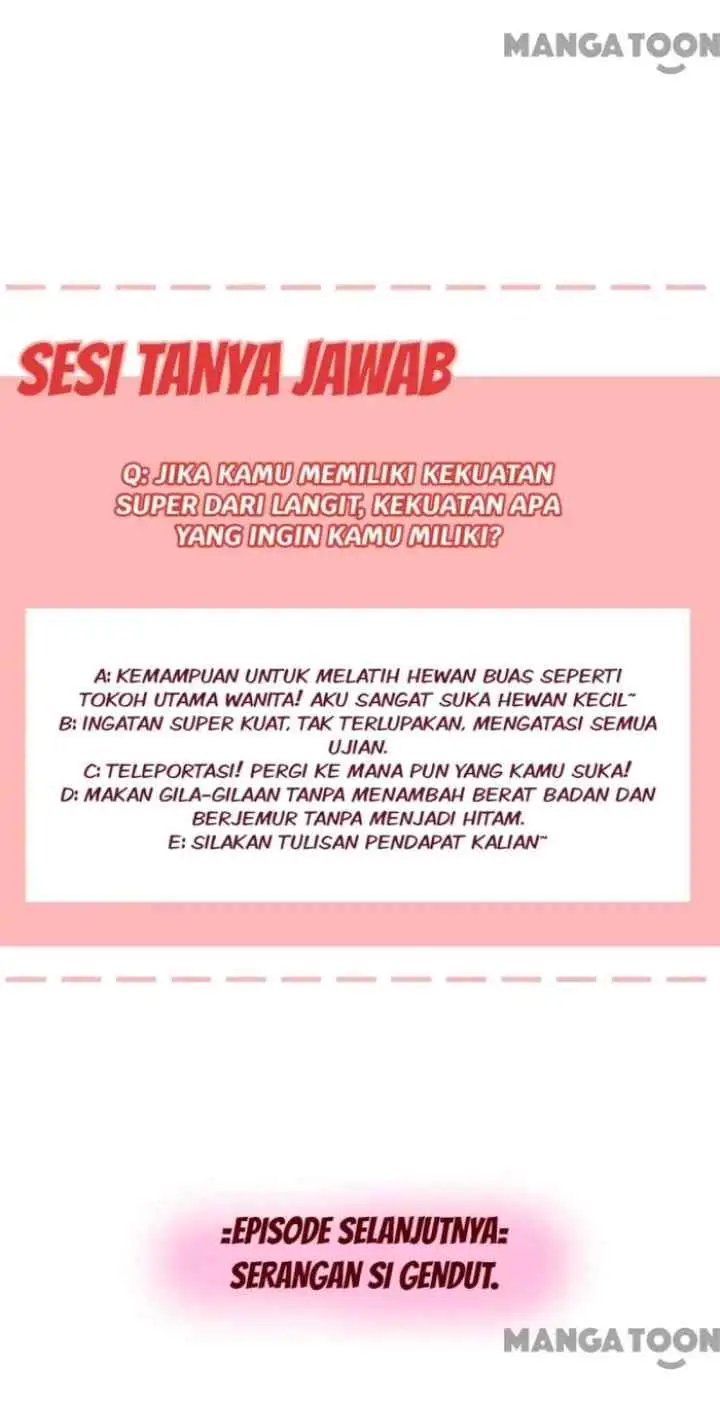 MANGATOON

SESI TANYA JAWAB

Q: JIKA KAMU MEMILIKI KEKUATAN SUPER DARI LANGIT, KEKUATAN APA YANG INGIN KAMU MILIKI?

A: KEMAMPUAN UNTUK MELATIH HEWAN BUAS SEPERTI TOKOH UTAMA WANITA! AKU SANGAT SUKA HEWAN KECIL~
B: INGATAN SUPER KUAT, TAK TERLUPAKAN, MENGATASI SEMUA UJIAN.
C: TELEPORTASI! PERGI KE MANA PUN YANG KAMU SUKA!
D: MAKAN GILA-GILAAN TANPA MENAMBAH BERAT BADAN DAN BERJEMUR TANPA MENJADI HITAM.
E: SILAKAN TULISAN PENDAPAT KALIAN~

:EPISODE SELANJUTNYA:
SERANGAN SI GENDUT.

MANGATOON